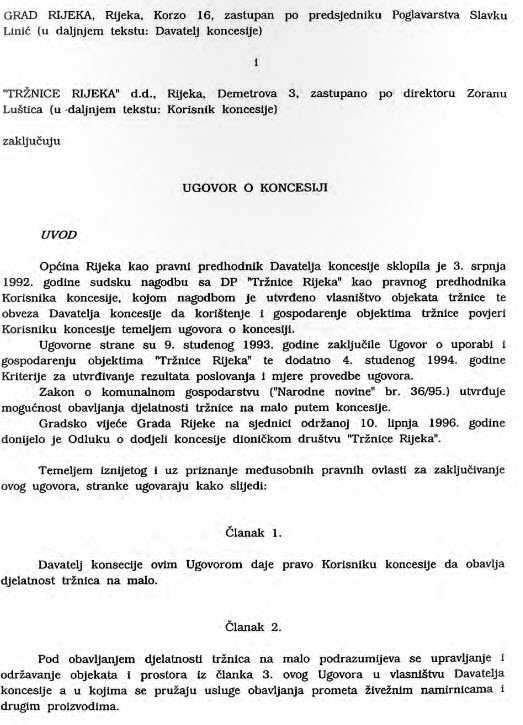 GRAD RIJEKA, Rijeka, Korzo 16, zastupan po predsjedniku Poglavarstva Slavku Linić (u daljnjem tekstu: Davatelj koncesije)

i

"TRŽNICE RIJEKA" d.d., Rijeka, Demetrova 3, zastupano po direktoru Zoranu Luštica (u daljnjem tekstu: Korisnik koncesije)

zaključuju

UGOVOR O KONCESIJI

UVOD

Općina Rijeka kao pravni predhodnik Davatelja koncesije sklopila je 3. srpnja 1992. godine sudsku nagodbu sa DP "Tržnice Rijeka" kao pravnog predhodnika Korisnika koncesije, kojom nagodbom je utvrđeno vlasništvo objekata tržnice te obveza Davatelja koncesije da korištenje i gospodarenje objektima tržnice povjeri Korisniku koncesije temeljem ugovora o koncesiji.
Ugovorne strane su 9. studenog 1993. godine zaključile Ugovor o uporabi i gospodarenju objektima "Tržnice Rijeka" te dodatno 4. studenog 1994. godine Kriterije za utvrđivanje rezultata poslovanja i mjere provedbe ugovora.
Zakon o komunalnom gospodarstvu ("Narodne novine" br. 36/95.) utvrđuje mogućnost obavljanja djelatnosti tržnice na malo putem koncesije.
Gradsko vijeće Grada Rijeke na sjednici održanoj 10. lipnja 1996. godine donijelo je Odluku o dodjeli koncesije dioničkom društvu "Tržnice Rijeka".

Temeljem iznijetog i uz priznanje međusobnih pravnih ovlasti za zaključivanje ovog ugovora, stranke ugovaraju kako slijedi:

Članak 1.

Davatelj konsecije ovim Ugovorom daje pravo Korisniku koncesije da obavlja djelatnost tržnica na malo.

Članak 2.

Pod obavljanjem djelatnosti tržnica na malo podrazumijeva se upravljanje i održavanje objekata i prostora iz članka 3. ovog Ugovora u vlasništvu Davatelja koncesije a u kojima se pružaju usluge obavljanja prometa živežnim namirnicama i drugim proizvodima.